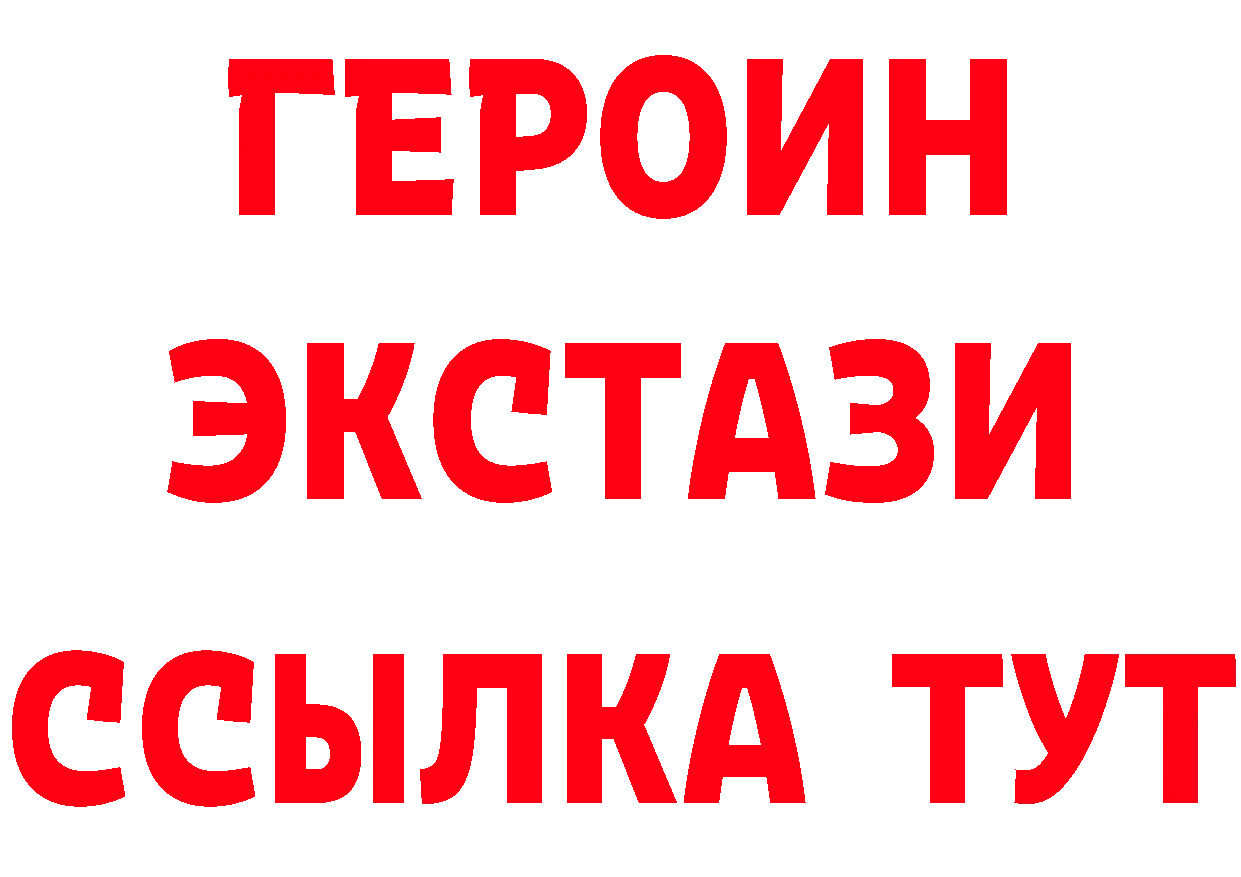 ГЕРОИН ЭКСТАЗИ ССЫЛКА ТУТ